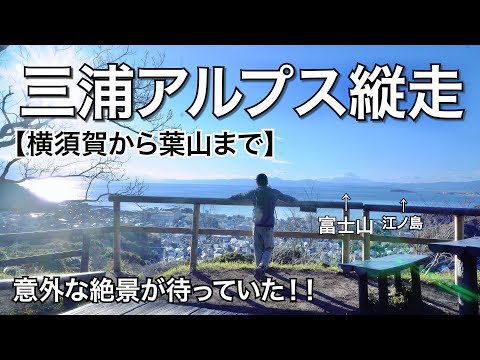 三浦アルプス縦走
【横須賀から葉山まで】

↑
富士山

↑
江ノ島

意外な絶景が待っていた！！